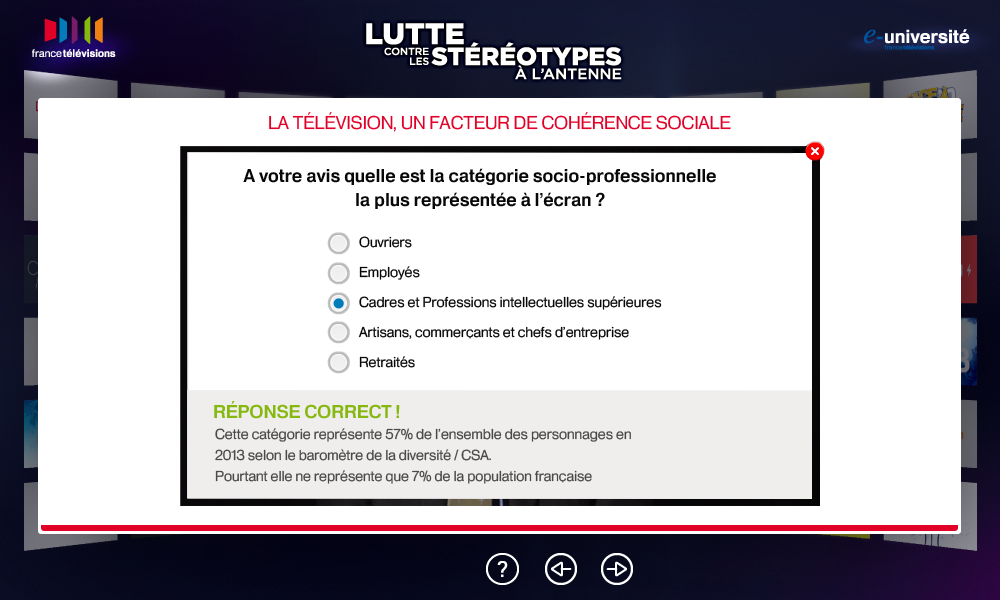 francetélévisions

LUTTE CONTRE LES STÉRÉOTYPES À L'ANTENNE

e-université francetélévisions

LA TÉLÉVISION, UN FACTEUR DE COHÉRENCE SOCIALE

A votre avis quelle est la catégorie socio-professionnelle la plus représentée à l'écran ?

Ouvriers

Employés

Cadres et Professions intellectuelles supérieures

Artisans, commerçants et chefs d'entreprise

Retraités

RÉPONSE CORRECT !

Cette catégorie représente 57% de l'ensemble des personnages en 2013 selon le baromètre de la diversité / CSA.
Pourtant elle ne représente que 7% de la population française

?